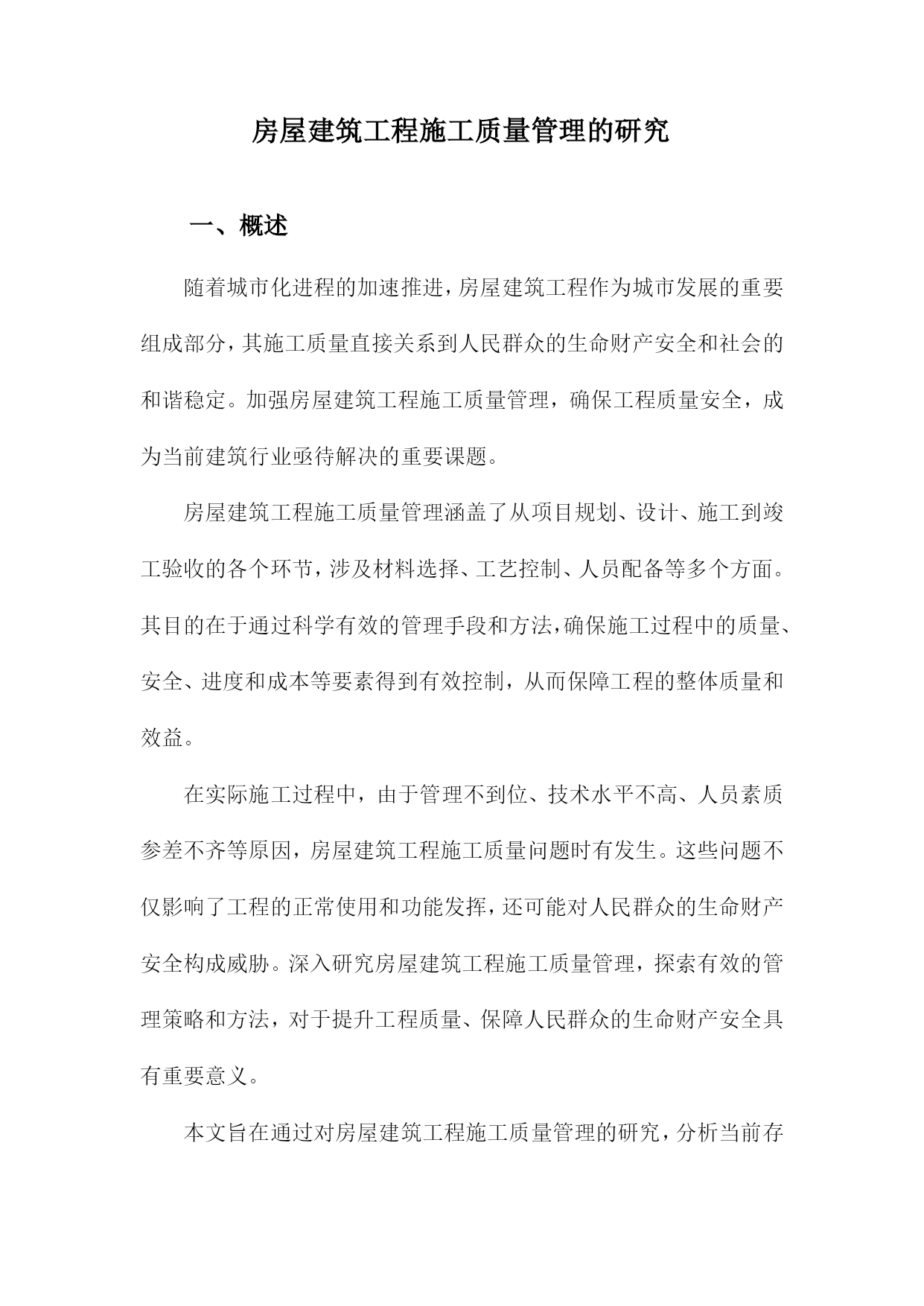 房屋建筑工程施工质量管理的研究

一、概述

随着城市化进程的加速推进，房屋建筑工程作为城市发展的重要组成部分，其施工质量直接关系到人民群众的生命财产安全和社会的和谐稳定。加强房屋建筑工程施工质量管理，确保工程质量安全，成为当前建筑行业亟待解决的重要课题。

房屋建筑工程施工质量管理涵盖了从项目规划、设计、施工到竣工验收的各个环节，涉及材料选择、工艺控制、人员配备等多个方面。其目的在于通过科学有效的管理手段和方法，确保施工过程中的质量、安全、进度和成本等要素得到有效控制，从而保障工程的整体质量和效益。

在实际施工过程中，由于管理不到位、技术水平不高、人员素质参差不齐等原因，房屋建筑工程施工质量问题时有发生。这些问题不仅影响了工程的正常使用和功能发挥，还可能对人民群众的生命财产安全构成威胁。深入研究房屋建筑工程施工质量管理，探索有效的管理策略和方法，对于提升工程质量、保障人民群众的生命财产安全具有重要意义。

本文旨在通过对房屋建筑工程施工质量管理的研究，分析当前存